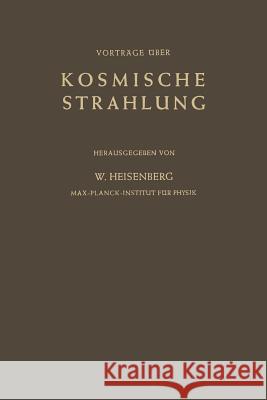 VORTRÄGE ÜBER

KOSMISCHE STRAHLUNG

HERAUSGEGEBEN VON

W. HEISENBERG

MAX-PLANCK-INSTITUT FÜR PHYSIK

Kraina Książek